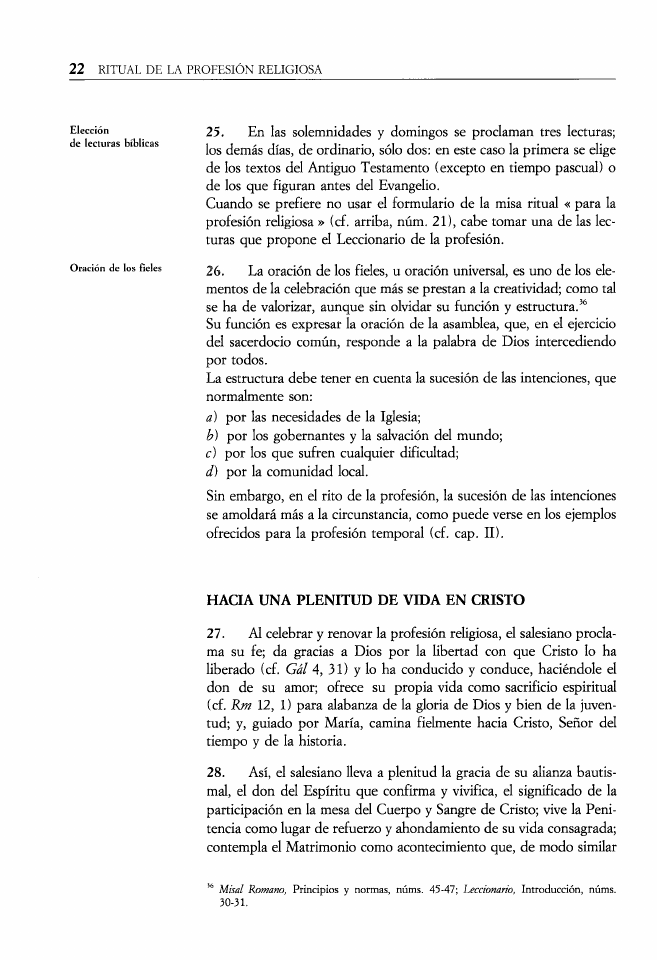 22 RITUAL DE LA PROFESIÓN RELIGIOSA

Elección de lecturas bíblicas

25. En las solemnidades y domingos se proclaman tres lecturas; los demás días, de ordinario, sólo dos: en este caso la primera se elige de los textos del Antiguo Testamento (excepto en tiempo pascual) o de los que figuran antes del Evangelio.
Cuando se prefiere no usar el formulario de la misa ritual « para la profesión religiosa » (cf. arriba, núm. 21), cabe tomar una de las lecturas que propone el Leccionario de la profesión.

Oración de los fieles

26. La oración de los fieles, u oración universal, es uno de los elementos de la celebración que más se prestan a la creatividad; como tal se ha de valorizar, aunque sin olvidar su función y estructura.$^{36}$
Su función es expresar la oración de la asamblea, que, en el ejercicio del sacerdocio común, responde a la palabra de Dios intercediendo por todos.
La estructura debe tener en cuenta la sucesión de las intenciones, que normalmente son:
a) por las necesidades de la Iglesia;
b) por los gobernantes y la salvación del mundo;
c) por los que sufren cualquier dificultad;
d) por la comunidad local.
Sin embargo, en el rito de la profesión, la sucesión de las intenciones se amoldará más a la circunstancia, como puede verse en los ejemplos ofrecidos para la profesión temporal (cf. cap. II).

HACIA UNA PLENITUD DE VIDA EN CRISTO

27. Al celebrar y renovar la profesión religiosa, el salesiano proclama su fe; da gracias a Dios por la libertad con que Cristo lo ha liberado (cf. Gál 4, 31) y lo ha conducido y conduce, haciéndole el don de su amor; ofrece su propia vida como sacrificio espiritual (cf. Rm 12, 1) para alabanza de la gloria de Dios y bien de la juventud; y, guiado por María, camina fielmente hacia Cristo, Señor del tiempo y de la historia.

28. Así, el salesiano lleva a plenitud la gracia de su alianza bautismal, el don del Espíritu que confirma y vivifica, el significado de la participación en la mesa del Cuerpo y Sangre de Cristo; vive la Penitencia como lugar de refuerzo y ahondamiento de su vida consagrada; contempla el Matrimonio como acontecimiento que, de modo similar

$^{36}$ Misal Romano, Principios y normas, núms. 45-47; Leccionario, Introducción, núms. 30-31.